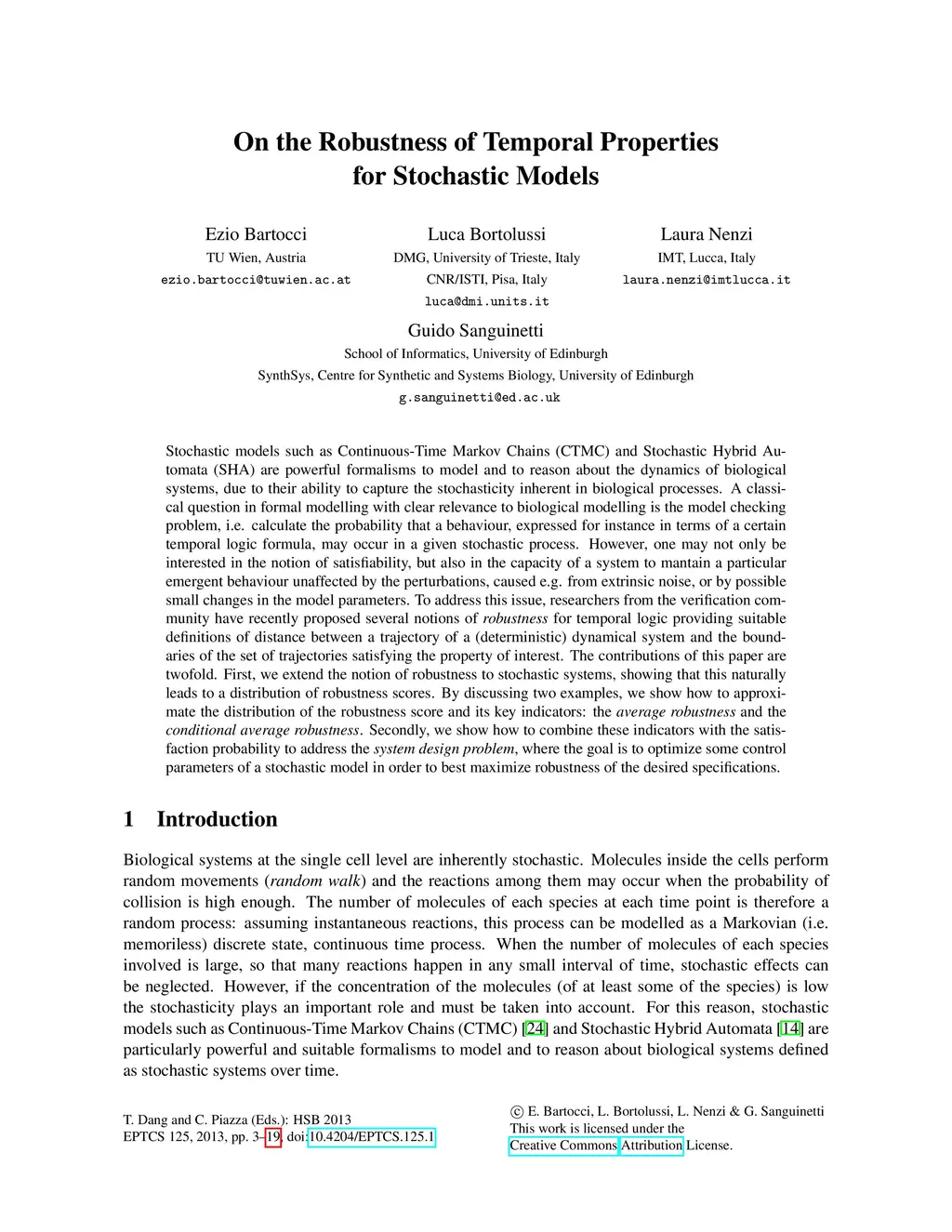 On the Robustness of Temporal Properties for Stochastic Models

Ezio Bartocci
TU Wien, Austria
ezio.bartocci@tuwien.ac.at

Luca Bortolussi
DMG, University of Trieste, Italy
CNR/ISTI, Pisa, Italy
luca@dmi.units.it

Laura Nenzi
IMT, Lucca, Italy
laura.nenzi@imtlucca.it

Guido Sanguinetti
School of Informatics, University of Edinburgh
SynthSys, Centre for Synthetic and Systems Biology, University of Edinburgh
g.sanguinetti@ed.ac.uk

Stochastic models such as Continuous-Time Markov Chains (CTMC) and Stochastic Hybrid Automata (SHA) are powerful formalisms to model and to reason about the dynamics of biological systems, due to their ability to capture the stochasticity inherent in biological processes. A classical question in formal modelling with clear relevance to biological modelling is the model checking problem, i.e. calculate the probability that a behaviour, expressed for instance in terms of a certain temporal logic formula, may occur in a given stochastic process. However, one may not only be interested in the notion of satisfiability, but also in the capacity of a system to mantain a particular emergent behaviour unaffected by the perturbations, caused e.g. from extrinsic noise, or by possible small changes in the model parameters. To address this issue, researchers from the verification community have recently proposed several notions of robustness for temporal logic providing suitable definitions of distance between a trajectory of a (deterministic) dynamical system and the boundaries of the set of trajectories satisfying the property of interest. The contributions of this paper are twofold. First, we extend the notion of robustness to stochastic systems, showing that this naturally leads to a distribution of robustness scores. By discussing two examples, we show how to approximate the distribution of the robustness score and its key indicators: the average robustness and the conditional average robustness. Secondly, we show how to combine these indicators with the satisfaction probability to address the system design problem, where the goal is to optimize some control parameters of a stochastic model in order to best maximize robustness of the desired specifications.

1 Introduction

Biological systems at the single cell level are inherently stochastic. Molecules inside the cells perform random movements (random walk) and the reactions among them may occur when the probability of collision is high enough. The number of molecules of each species at each time point is therefore a random process: assuming instantaneous reactions, this process can be modelled as a Markovian (i.e. memoriless) discrete state, continuous time process. When the number of molecules of each species involved is large, so that many reactions happen in any small interval of time, stochastic effects can be neglected. However, if the concentration of the molecules (of at least some of the species) is low the stochasticity plays an important role and must be taken into account. For this reason, stochastic models such as Continuous-Time Markov Chains (CTMC) [24] and Stochastic Hybrid Automata [14] are particularly powerful and suitable formalisms to model and to reason about biological systems defined as stochastic systems over time.

T. Dang and C. Piazza (Eds.): HSB 2013
EPTCS 125, 2013, pp. 3–19, doi:10.4204/EPTCS.125.1

© E. Bartocci, L. Bortolussi, L. Nenzi & G. Sanguinetti
This work is licensed under the Creative Commons Attribution License.